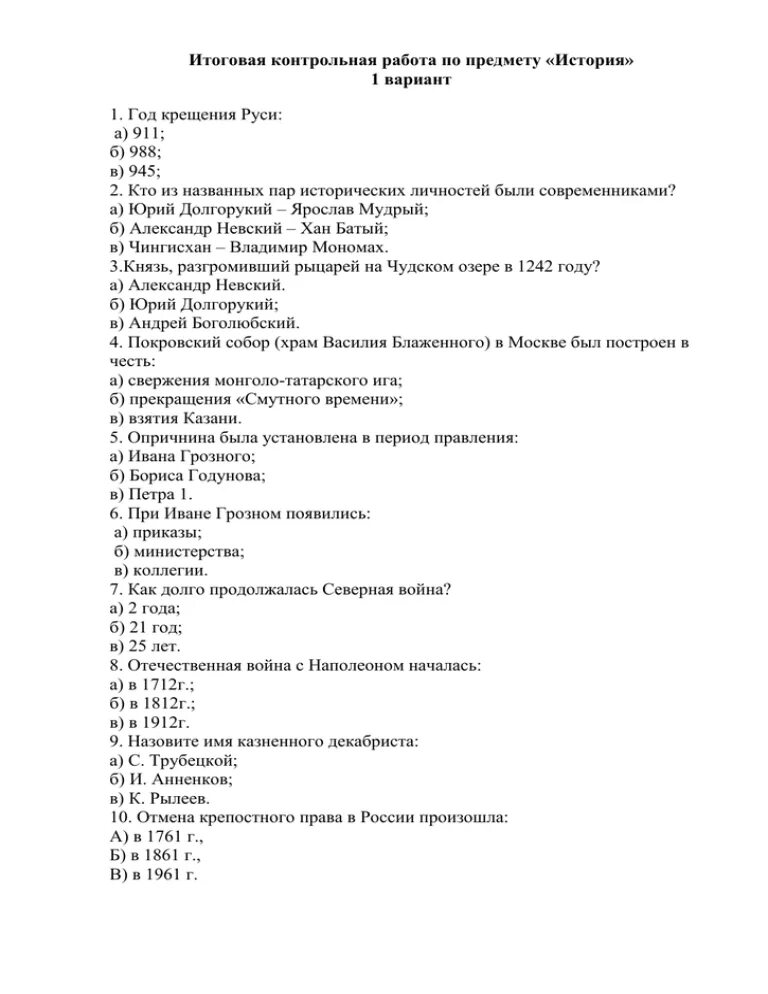 Итоговая контрольная работа по предмету «История»
1 вариант

1. Год крещения Руси:
а) 911;
б) 988;
в) 945;
2. Кто из названных пар исторических личностей были современниками?
а) Юрий Долгорукий – Ярослав Мудрый;
б) Александр Невский – Хан Батый;
в) Чингисхан – Владимир Мономах.
3.Князь, разгромивший рыцарей на Чудском озере в 1242 году?
а) Александр Невский.
б) Юрий Долгорукий;
в) Андрей Боголюбский.
4. Покровский собор (храм Василия Блаженного) в Москве был построен в честь:
а) свержения монголо-татарского ига;
б) прекращения «Смутного времени»;
в) взятия Казани.
5. Опричнина была установлена в период правления:
а) Ивана Грозного;
б) Бориса Годунова;
в) Петра 1.
6. При Иване Грозном появились:
а) приказы;
б) министерства;
в) коллегии.
7. Как долго продолжалась Северная война?
а) 2 года;
б) 21 год;
в) 25 лет.
8. Отечественная война с Наполеоном началась:
а) в 1712г.;
б) в 1812г.;
в) в 1912г.
9. Назовите имя казненного декабриста:
а) С. Трубецкой;
б) И. Анненков;
в) К. Рылеев.
10. Отмена крепостного права в России произошла:
А) в 1761 г.,
Б) в 1861 г.,
В) в 1961 г.